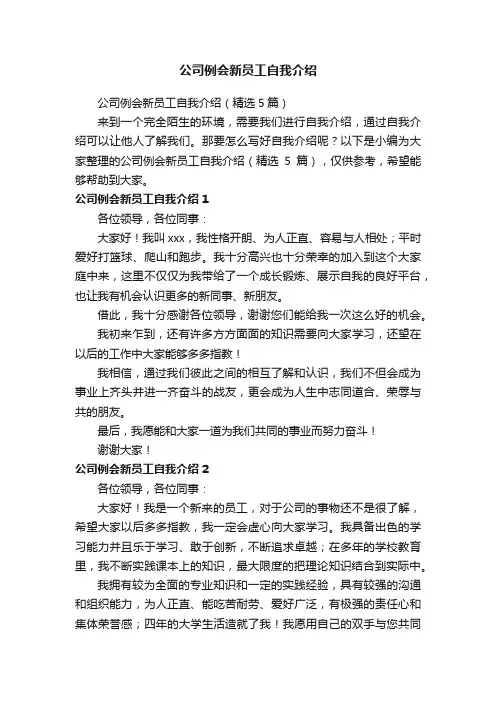 公司例会新员工自我介绍

公司例会新员工自我介绍（精选 5 篇）

来到一个完全陌生的环境，需要我们进行自我介绍，通过自我介绍可以让他人了解我们。那要怎么写好自我介绍呢？以下是小编为大家整理的公司例会新员工自我介绍（精选 5 篇），仅供参考，希望能够帮助到大家。

公司例会新员工自我介绍 1

各位领导，各位同事：

大家好！我叫 xxx，我性格开朗、为人正直、容易与人相处；平时爱好打篮球、爬山和跑步。我十分高兴也十分荣幸的加入到这个大家庭中来，这里不仅仅为我带给了一个成长锻炼、展示自我的良好平台，也让我有机会认识更多的新同事、新朋友。

借此，我十分感谢各位领导，谢谢您们能给我一次这么好的机会。

我初来乍到，还有许多方方面面的知识需要向大家学习，还望在以后的工作中大家能够多多指教！

我相信，通过我们彼此之间的相互了解和认识，我们不但会成为事业上齐头并进一齐奋斗的战友，更会成为人生中志同道合、荣辱与共的朋友。

最后，我愿能和大家一道为我们共同的事业而努力奋斗！

谢谢大家！

公司例会新员工自我介绍 2

各位领导，各位同事：

大家好！我是一个新来的员工，对于公司的事物还不是很了解，希望大家以后多多指教，我一定会虚心向大家学习。我具备出色的学习能力并且乐于学习、敢于创新，不断追求卓越；在多年的学校教育里，我不断实践课本上的知识，最大限度的把理论知识结合到实际中。

我拥有较为全面的专业知识和一定的实践经验，具有较强的沟通和组织能力，为人正直、能吃苦耐劳、爱好广泛，有极强的责任心和集体荣誉感；四年的大学生活造就了我！我愿用自己的双手与您共同